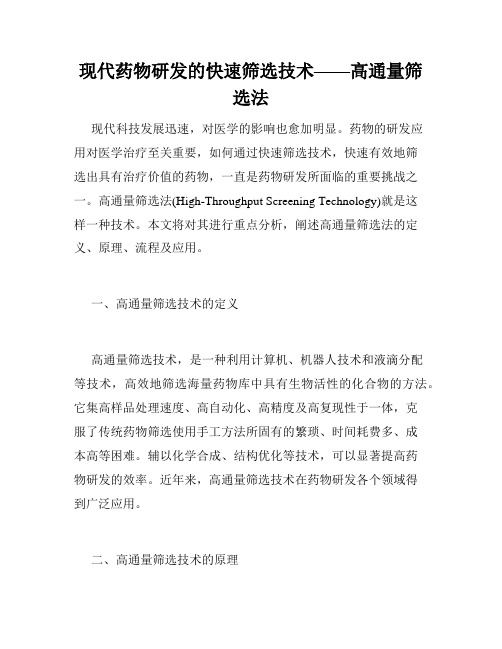 现代药物研发的快速筛选技术——高通量筛选法

现代科技发展迅速，对医学的影响也愈加明显。药物的研发应用对医学治疗至关重要，如何通过快速筛选技术，快速有效地筛选出具有治疗价值的药物，一直是药物研发所面临的重要挑战之一。高通量筛选法(High-Throughput Screening Technology)就是这样一种技术。本文将对其进行重点分析，阐述高通量筛选法的定义、原理、流程及应用。

一、高通量筛选技术的定义

高通量筛选技术，是一种利用计算机、机器人技术和液滴分配等技术，高效地筛选海量药物库中具有生物活性的化合物的方法。它集高样品处理速度、高自动化、高精度及高复现性于一体，克服了传统药物筛选使用手工方法所固有的繁琐、时间耗费多、成本高等困难。辅以化学合成、结构优化等技术，可以显著提高药物研发的效率。近年来，高通量筛选技术在药物研发各个领域得到广泛应用。

二、高通量筛选技术的原理